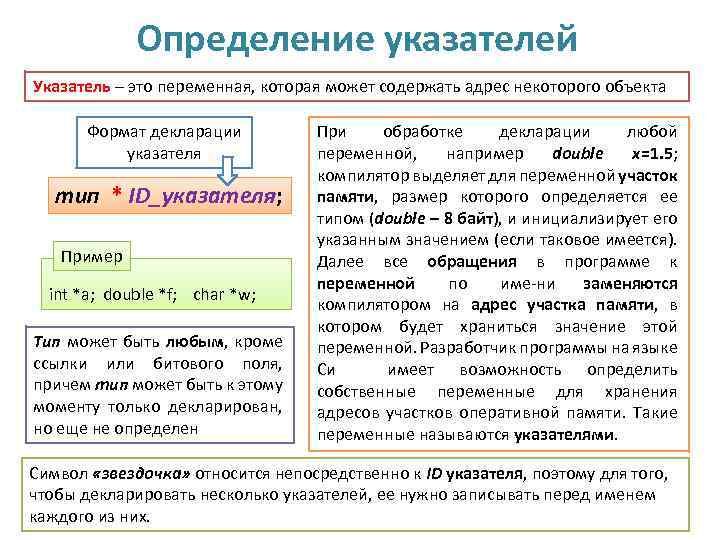 Определение указателей

Указатель – это переменная, которая может содержать адрес некоторого объекта

Формат декларации указателя

тип * ID_указателя;

Пример

int *a; double *f; char *w;

Тип может быть любым, кроме ссылки или битового поля, причем тип может быть к этому моменту только декларирован, но еще не определен

При обработке декларации любой переменной, например double x=1.5; компилятор выделяет для переменной участок памяти, размер которого определяется ее типом (double – 8 байт), и инициализирует его указанным значением (если таковое имеется). Далее все обращения в программе к переменной по име-ни заменяются компилятором на адрес участка памяти, в котором будет храниться значение этой переменной. Разработчик программы на языке Си имеет возможность определить собственные переменные для хранения адресов участков оперативной памяти. Такие переменные называются указателями.

Символ «звездочка» относится непосредственно к ID указателя, поэтому для того, чтобы декларировать несколько указателей, ее нужно записывать перед именем каждого из них.